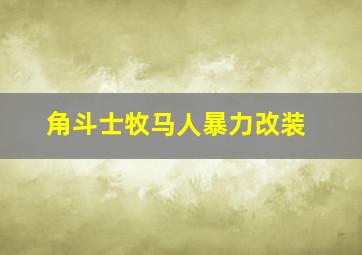 角斗士牧马人暴力改装